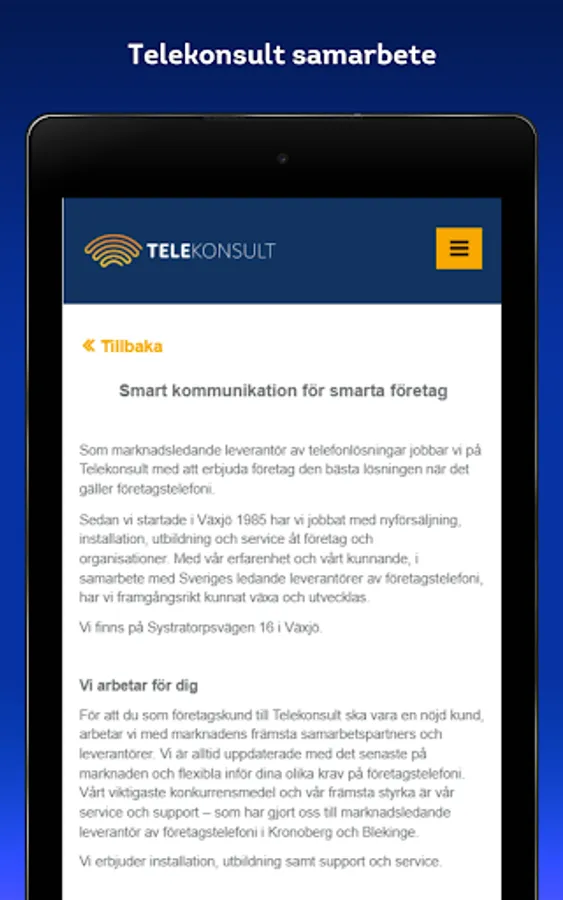 Telekonsult samarbete

TELEKONSULT

« Tillbaka

Smart kommunikation för smarta företag

Som marknadsledande leverantör av telefonlösningar jobbar vi på Telekonsult med att erbjuda företag den bästa lösningen när det gäller företagstelefoni.

Sedan vi startade i Växjö 1985 har vi jobbat med nyförsäljning, installation, utbildning och service åt företag och organisationer. Med vår erfarenhet och vårt kunnande, i samarbete med Sveriges ledande leverantörer av företagstelefoni, har vi framgångsrikt kunnat växa och utvecklas.

Vi finns på Systratorpsvägen 16 i Växjö.

Vi arbetar för dig

För att du som företagskund till Telekonsult ska vara en nöjd kund, arbetar vi med marknadens främsta samarbetspartners och leverantörer. Vi är alltid uppdaterade med det senaste på marknaden och flexibla inför dina olika krav på företagstelefoni. Vårt viktigaste konkurrensmedel och vår främsta styrka är vår service och support – som har gjort oss till marknadsledande leverantör av företagstelefoni i Kronoberg och Blekinge.

Vi erbjuder installation, utbildning samt support och service.